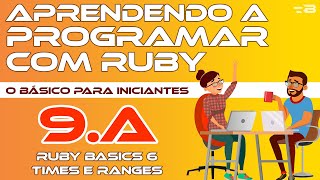 APRENDENDO A PROGRAMAR COM RUBY

O BÁSICO PARA INICIANTES

9.A

RUBY BASICS 6
TIMES E RANGES